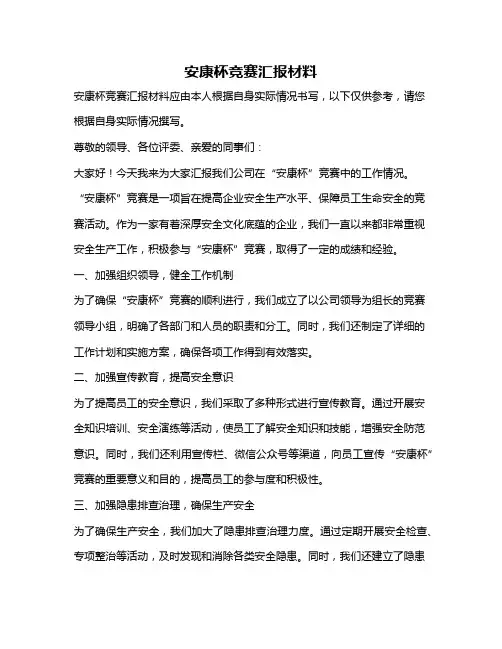 安康杯竞赛汇报材料

安康杯竞赛汇报材料应由本人根据自身实际情况书写，以下仅供参考，请您根据自身实际情况撰写。

尊敬的领导、各位评委、亲爱的同事们：

大家好！今天我来为大家汇报我们公司在“安康杯”竞赛中的工作情况。

“安康杯”竞赛是一项旨在提高企业安全生产水平、保障员工生命安全的竞赛活动。作为一家有着深厚安全文化底蕴的企业，我们一直以来都非常重视安全生产工作，积极参与“安康杯”竞赛，取得了一定的成绩和经验。

一、加强组织领导，健全工作机制

为了确保“安康杯”竞赛的顺利进行，我们成立了以公司领导为组长的竞赛领导小组，明确了各部门和人员的职责和分工。同时，我们还制定了详细的工作计划和实施方案，确保各项工作得到有效落实。

二、加强宣传教育，提高安全意识

为了提高员工的安全意识，我们采取了多种形式进行宣传教育。通过开展安全知识培训、安全演练等活动，使员工了解安全知识和技能，增强安全防范意识。同时，我们还利用宣传栏、微信公众号等渠道，向员工宣传“安康杯”竞赛的重要意义和目的，提高员工的参与度和积极性。

三、加强隐患排查治理，确保生产安全

为了确保生产安全，我们加大了隐患排查治理力度。通过定期开展安全检查、专项整治等活动，及时发现和消除各类安全隐患。同时，我们还建立了隐患